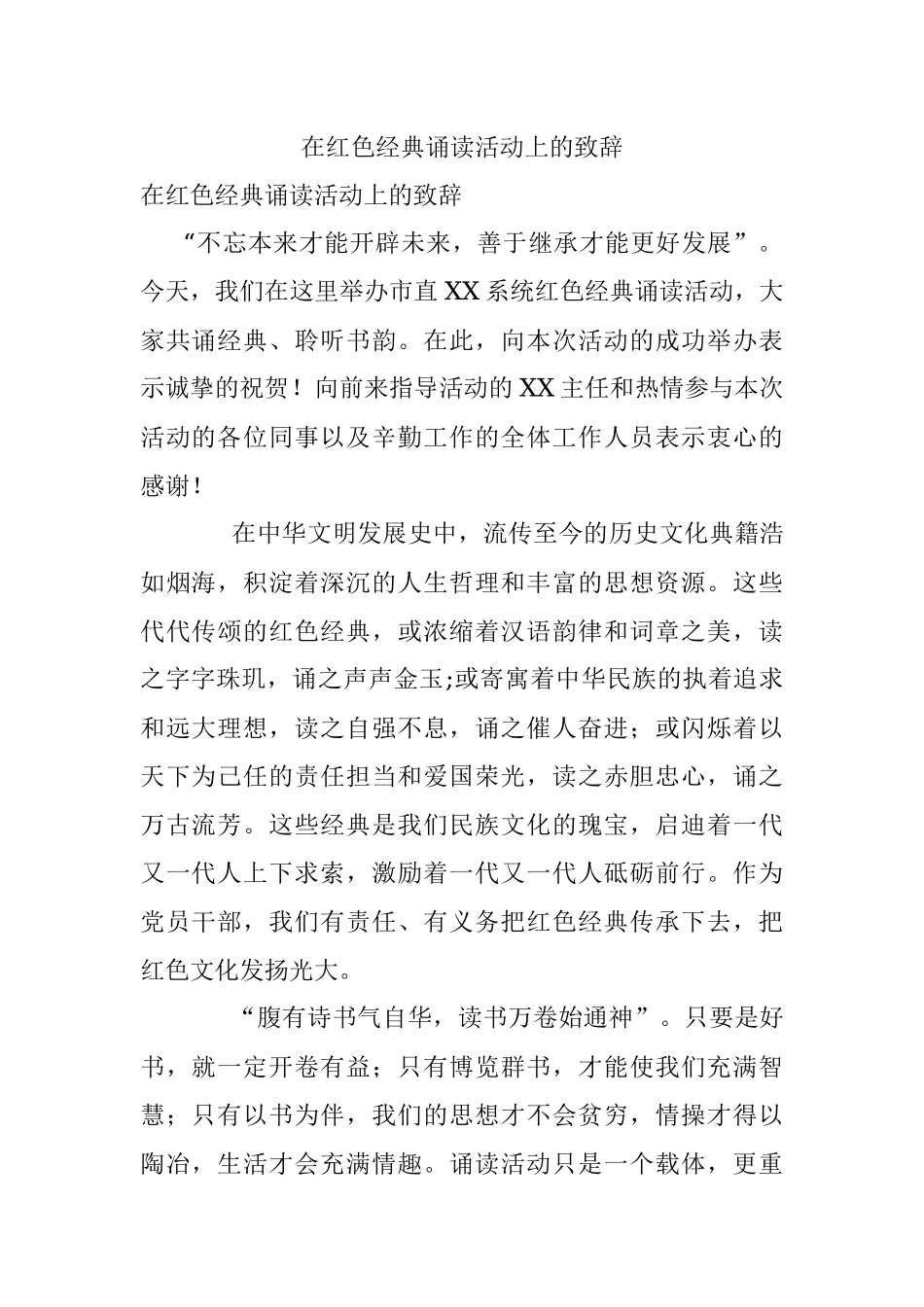 在红色经典诵读活动上的致辞

在红色经典诵读活动上的致辞

“不忘本来才能开辟未来，善于继承才能更好发展”。今天，我们在这里举办市直XX系统红色经典诵读活动，大家共诵经典、聆听书韵。在此，向本次活动的成功举办表示诚挚的祝贺！向前来指导活动的XX主任和热情参与本次活动的各位同事以及辛勤工作的全体工作人员表示衷心的感谢！

在中华文明发展史中，流传至今的历史文化典籍浩如烟海，积淀着深沉的人生哲理和丰富的思想资源。这些代代传颂的红色经典，或浓缩着汉语韵律和词章之美，读之字字珠玑，诵之声声金玉;或寄寓着中华民族的执着追求和远大理想，读之自强不息，诵之催人奋进；或闪烁着以天下为己任的责任担当和爱国荣光，读之赤胆忠心，诵之万古流芳。这些经典是我们民族文化的瑰宝，启迪着一代又一代人上下求索，激励着一代又一代人砥砺前行。作为党员干部，我们有责任、有义务把红色经典传承下去，把红色文化发扬光大。

“腹有诗书气自华，读书万卷始通神”。只要是好书，就一定开卷有益；只有博览群书，才能使我们充满智慧；只有以书为伴，我们的思想才不会贫穷，情操才得以陶冶，生活才会充满情趣。诵读活动只是一个载体，更重